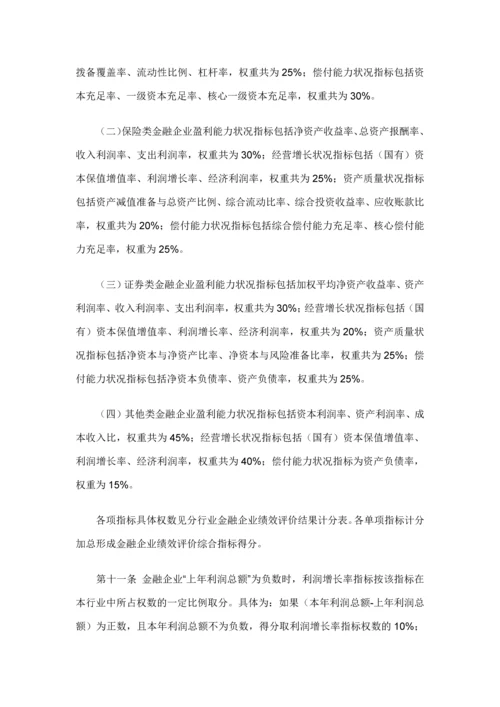 拨备覆盖率、流动性比例、杠杆率，权重共为 25%；偿付能力状况指标包括资本充足率、一级资本充足率、核心一级资本充足率，权重共为 30%。

（二）保险类金融企业盈利能力状况指标包括净资产收益率、总资产报酬率、收入利润率、支出利润率，权重共为 30%；经营增长状况指标包括（国有）资本保值增值率、利润增长率、经济利润率，权重共为 25%；资产质量状况指标包括资产减值准备与总资产比例、综合流动比率、综合投资收益率、应收账款比率，权重共为 20%；偿付能力状况指标包括综合偿付能力充足率、核心偿付能力充足率，权重为 25%。

（三）证券类金融企业盈利能力状况指标包括加权平均净资产收益率、资产利润率、收入利润率、支出利润率，权重共为 30%；经营增长状况指标包括（国有）资本保值增值率、利润增长率、经济利润率，权重共为 20%；资产质量状况指标包括净资本与净资产比率、净资本与风险准备比率，权重共为 25%；偿付能力状况指标包括净资本负债率、资产负债率，权重共为 25%。

（四）其他类金融企业盈利能力状况指标包括资本利润率、资产利润率、成本收入比，权重共为 45%；经营增长状况指标包括（国有）资本保值增值率、利润增长率、经济利润率，权重共为 40%；偿付能力状况指标为资产负债率，权重为 15%。

各项指标具体权数见分行业金融企业绩效评价结果计分表。各单项指标计分加总形成金融企业绩效评价综合指标得分。

第十一条 金融企业"上年利润总额"为负数时，利润增长率指标按该指标在本行业中所占权数的一定比例取分。具体为：如果（本年利润总额-上年利润总额）为正数，且本年利润总额不为负数，得分取利润增长率指标权数的 10%；